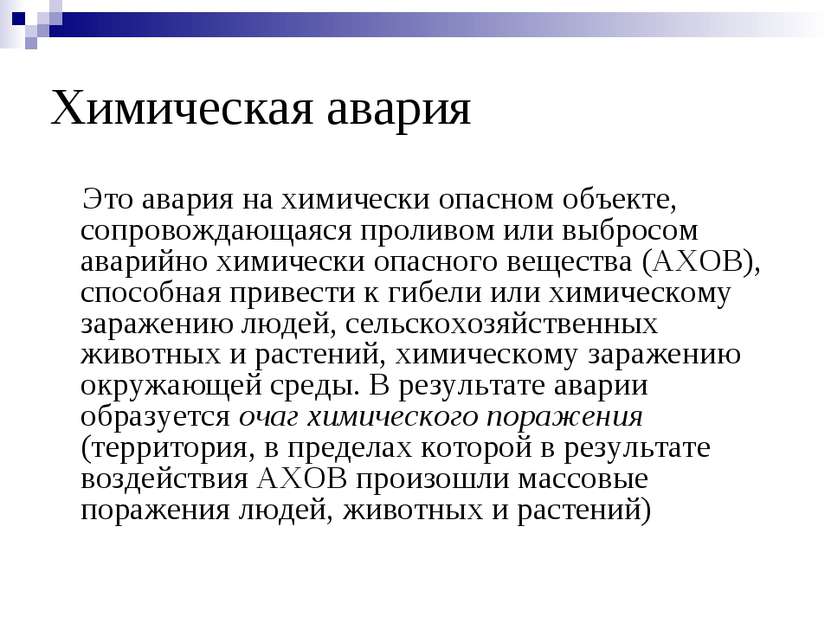 Химическая авария

Это авария на химически опасном объекте, сопровождающаяся проливом или выбросом аварийно химически опасного вещества (АХОВ), способная привести к гибели или химическому заражению людей, сельскохозяйственных животных и растений, химическому заражению окружающей среды. В результате аварии образуется очаг химического поражения (территория, в пределах которой в результате воздействия АХОВ произошли массовые поражения людей, животных и растений)